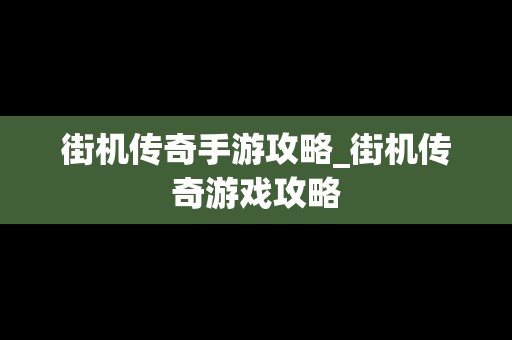 街机传奇手游攻略_街机传奇游戏攻略